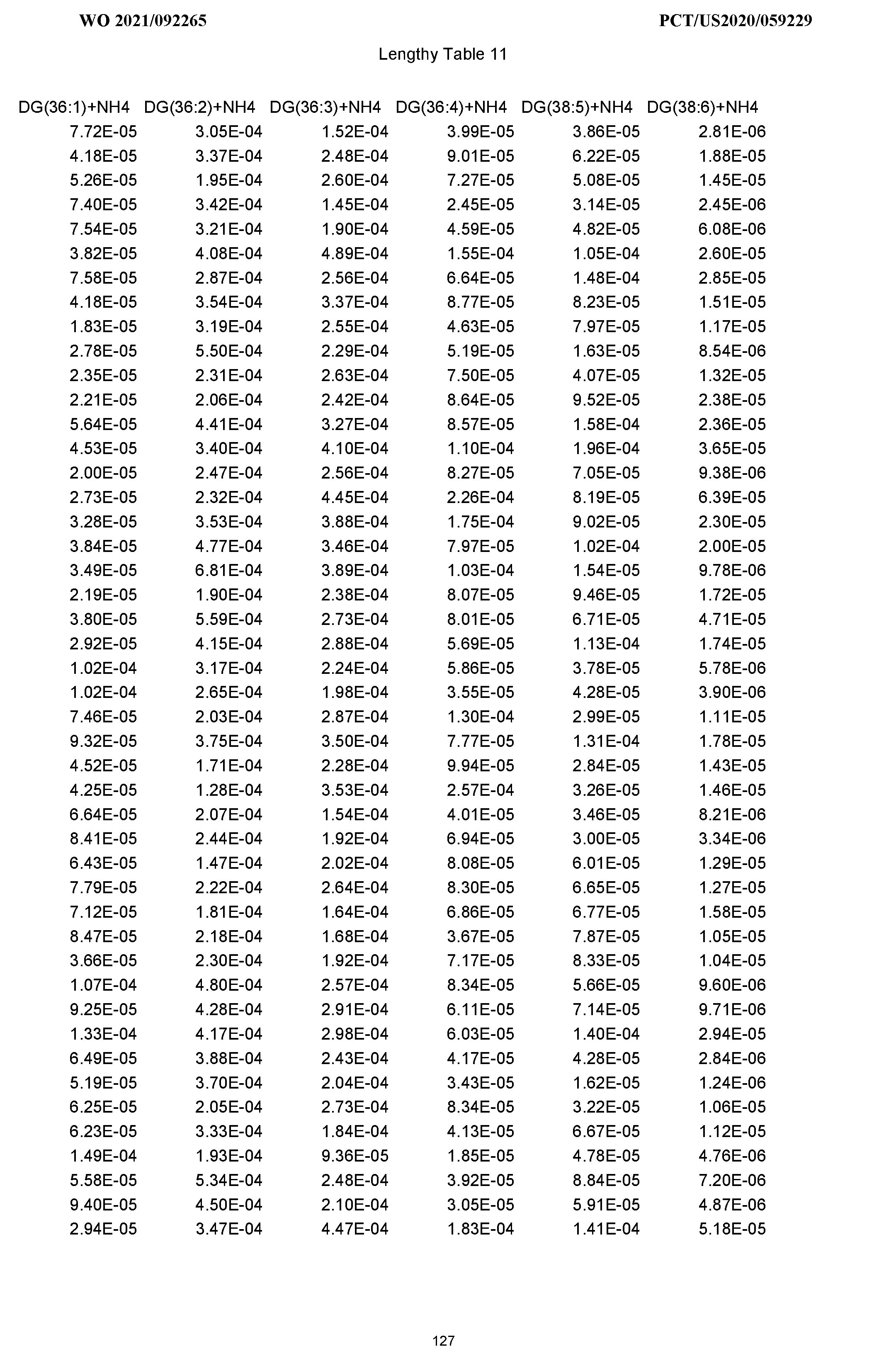 WO 2021/092265

PCT/US2020/059229

Lengthy Table 11

| DG(36:1)+NH4 | DG(36:2)+NH4 | DG(36:3)+NH4 | DG(36:4)+NH4 | DG(38:5)+NH4 | DG(38:6)+NH4 |
|---|---|---|---|---|---|
| 7.72E-05 | 3.05E-04 | 1.52E-04 | 3.99E-05 | 3.86E-05 | 2.81E-06 |
| 4.18E-05 | 3.37E-04 | 2.48E-04 | 9.01E-05 | 6.22E-05 | 1.88E-05 |
| 5.26E-05 | 1.95E-04 | 2.60E-04 | 7.27E-05 | 5.08E-05 | 1.45E-05 |
| 7.40E-05 | 3.42E-04 | 1.45E-04 | 2.45E-05 | 3.14E-05 | 2.45E-06 |
| 7.54E-05 | 3.21E-04 | 1.90E-04 | 4.59E-05 | 4.82E-05 | 6.08E-06 |
| 3.82E-05 | 4.08E-04 | 4.89E-04 | 1.55E-04 | 1.05E-04 | 2.60E-05 |
| 7.58E-05 | 2.87E-04 | 2.56E-04 | 6.64E-05 | 1.48E-04 | 2.85E-05 |
| 4.18E-05 | 3.54E-04 | 3.37E-04 | 8.77E-05 | 8.23E-05 | 1.51E-05 |
| 1.83E-05 | 3.19E-04 | 2.55E-04 | 4.63E-05 | 7.97E-05 | 1.17E-05 |
| 2.78E-05 | 5.50E-04 | 2.29E-04 | 5.19E-05 | 1.63E-05 | 8.54E-06 |
| 2.35E-05 | 2.31E-04 | 2.63E-04 | 7.50E-05 | 4.07E-05 | 1.32E-05 |
| 2.21E-05 | 2.06E-04 | 2.42E-04 | 8.64E-05 | 9.52E-05 | 2.38E-05 |
| 5.64E-05 | 4.41E-04 | 3.27E-04 | 8.57E-05 | 1.58E-04 | 2.36E-05 |
| 4.53E-05 | 3.40E-04 | 4.10E-04 | 1.10E-04 | 1.96E-04 | 3.65E-05 |
| 2.00E-05 | 2.47E-04 | 2.56E-04 | 8.27E-05 | 7.05E-05 | 9.38E-06 |
| 2.73E-05 | 2.32E-04 | 4.45E-04 | 2.26E-04 | 8.19E-05 | 6.39E-05 |
| 3.28E-05 | 3.53E-04 | 3.88E-04 | 1.75E-04 | 9.02E-05 | 2.30E-05 |
| 3.84E-05 | 4.77E-04 | 3.46E-04 | 7.97E-05 | 1.02E-04 | 2.00E-05 |
| 3.49E-05 | 6.81E-04 | 3.89E-04 | 1.03E-04 | 1.54E-05 | 9.78E-06 |
| 2.19E-05 | 1.90E-04 | 2.38E-04 | 8.07E-05 | 9.46E-05 | 1.72E-05 |
| 3.80E-05 | 5.59E-04 | 2.73E-04 | 8.01E-05 | 6.71E-05 | 4.71E-05 |
| 2.92E-05 | 4.15E-04 | 2.88E-04 | 5.69E-05 | 1.13E-04 | 1.74E-05 |
| 1.02E-04 | 3.17E-04 | 2.24E-04 | 5.86E-05 | 3.78E-05 | 5.78E-06 |
| 1.02E-04 | 2.65E-04 | 1.98E-04 | 3.55E-05 | 4.28E-05 | 3.90E-06 |
| 7.46E-05 | 2.03E-04 | 2.87E-04 | 1.30E-04 | 2.99E-05 | 1.11E-05 |
| 9.32E-05 | 3.75E-04 | 3.50E-04 | 7.77E-05 | 1.31E-04 | 1.78E-05 |
| 4.52E-05 | 1.71E-04 | 2.28E-04 | 9.94E-05 | 2.84E-05 | 1.43E-05 |
| 4.25E-05 | 1.28E-04 | 3.53E-04 | 2.57E-04 | 3.26E-05 | 1.46E-05 |
| 6.64E-05 | 2.07E-04 | 1.54E-04 | 4.01E-05 | 3.46E-05 | 8.21E-06 |
| 8.41E-05 | 2.44E-04 | 1.92E-04 | 6.94E-05 | 3.00E-05 | 3.34E-06 |
| 6.43E-05 | 1.47E-04 | 2.02E-04 | 8.08E-05 | 6.01E-05 | 1.29E-05 |
| 7.79E-05 | 2.22E-04 | 2.64E-04 | 8.30E-05 | 6.65E-05 | 1.27E-05 |
| 7.12E-05 | 1.81E-04 | 1.64E-04 | 6.86E-05 | 6.77E-05 | 1.58E-05 |
| 8.47E-05 | 2.18E-04 | 1.68E-04 | 3.67E-05 | 7.87E-05 | 1.05E-05 |
| 3.66E-05 | 2.30E-04 | 1.92E-04 | 7.17E-05 | 8.33E-05 | 1.04E-05 |
| 1.07E-04 | 4.80E-04 | 2.57E-04 | 8.34E-05 | 5.66E-05 | 9.60E-06 |
| 9.25E-05 | 4.28E-04 | 2.91E-04 | 6.11E-05 | 7.14E-05 | 9.71E-06 |
| 1.33E-04 | 4.17E-04 | 2.98E-04 | 6.03E-05 | 1.40E-04 | 2.94E-05 |
| 6.49E-05 | 3.88E-04 | 2.43E-04 | 4.17E-05 | 4.28E-05 | 2.84E-06 |
| 5.19E-05 | 3.70E-04 | 2.04E-04 | 3.43E-05 | 1.62E-05 | 1.24E-06 |
| 6.25E-05 | 2.05E-04 | 2.73E-04 | 8.34E-05 | 3.22E-05 | 1.06E-05 |
| 6.23E-05 | 3.33E-04 | 1.84E-04 | 4.13E-05 | 6.67E-05 | 1.12E-05 |
| 1.49E-04 | 1.93E-04 | 9.36E-05 | 1.85E-05 | 4.78E-05 | 4.76E-06 |
| 5.58E-05 | 5.34E-04 | 2.48E-04 | 3.92E-05 | 8.84E-05 | 7.20E-06 |
| 9.40E-05 | 4.50E-04 | 2.10E-04 | 3.05E-05 | 5.91E-05 | 4.87E-06 |
| 2.94E-05 | 3.47E-04 | 4.47E-04 | 1.83E-04 | 1.41E-04 | 5.18E-05 |

127